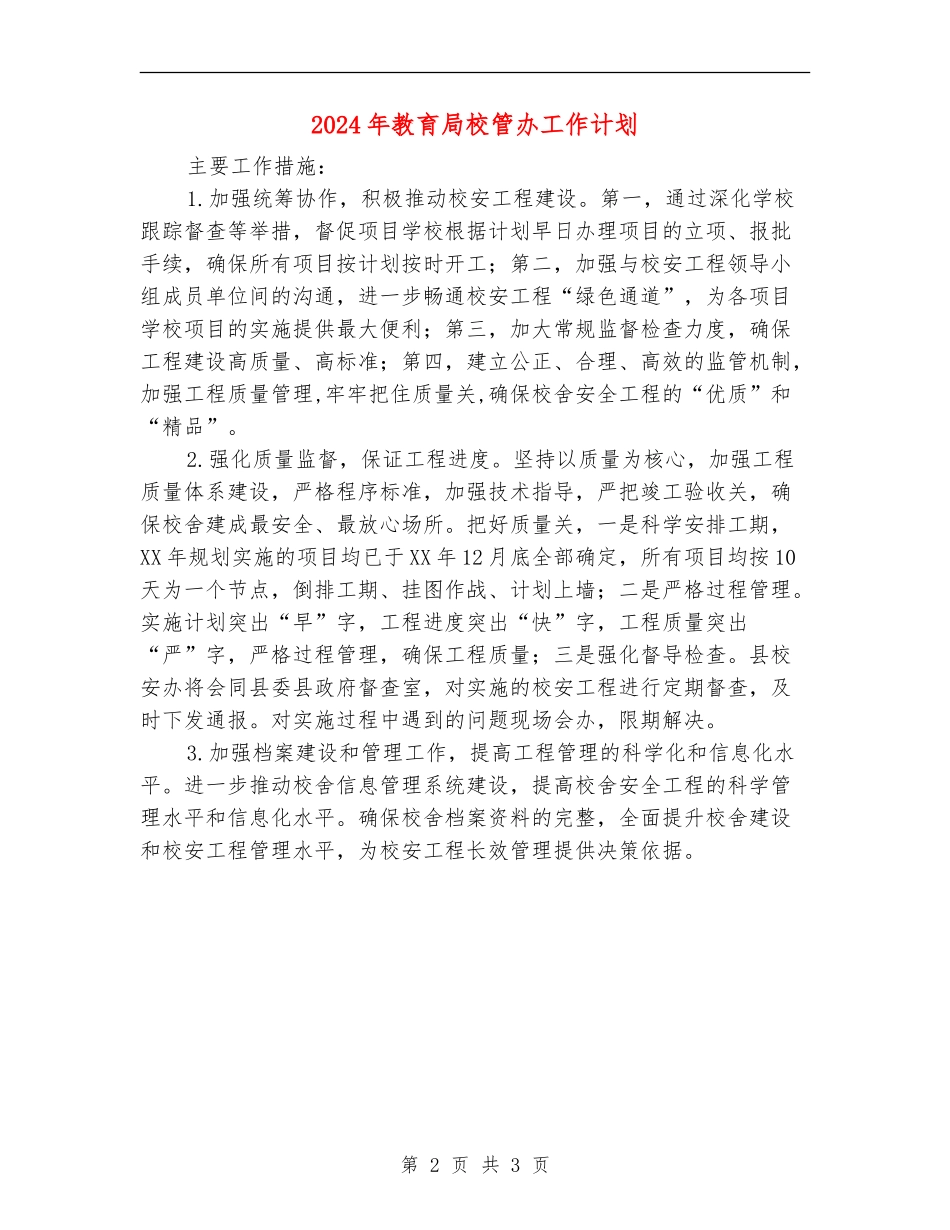 2024年教育局校管办工作计划

主要工作措施：

1.加强统筹协作，积极推动校安工程建设。第一，通过深化学校跟踪督查等举措，督促项目学校根据计划早日办理项目的立项、报批手续，确保所有项目按计划按时开工；第二，加强与校安工程领导小组成员单位间的沟通，进一步畅通校安工程“绿色通道”，为各项目学校项目的实施提供最大便利；第三，加大常规监督检查力度，确保工程建设高质量、高标准；第四，建立公正、合理、高效的监管机制，加强工程质量管理,牢牢把住质量关,确保校舍安全工程的“优质”和“精品”。

2.强化质量监督，保证工程进度。坚持以质量为核心，加强工程质量体系建设，严格程序标准，加强技术指导，严把竣工验收关，确保校舍建成最安全、最放心场所。把好质量关，一是科学安排工期，XX年规划实施的项目均已于XX年12月底全部确定，所有项目均按10天为一个节点，倒排工期、挂图作战、计划上墙；二是严格过程管理。实施计划突出“早”字，工程进度突出“快”字，工程质量突出“严”字，严格过程管理，确保工程质量；三是强化督导检查。县校安办将会同县委县政府督查室，对实施的校安工程进行定期督查，及时下发通报。对实施过程中遇到的问题现场会办，限期解决。

3.加强档案建设和管理工作，提高工程管理的科学化和信息化水平。进一步推动校舍信息管理系统建设，提高校舍安全工程的科学管理水平和信息化水平。确保校舍档案资料的完整，全面提升校舍建设和校安工程管理水平，为校安工程长效管理提供决策依据。

第 2 页 共 3 页